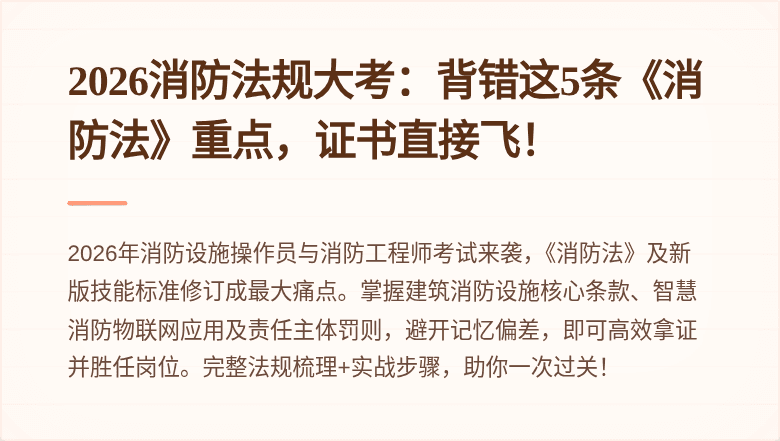 2026消防法规大考：背错这5条《消防法》重点，证书直接飞！

2026年消防设施操作员与消防工程师考试来袭，《消防法》及新版技能标准修订成最大痛点。掌握建筑消防设施核心条款、智慧消防物联网应用及责任主体罚则，避开记忆偏差，即可高效拿证并胜任岗位。完整法规梳理+实战步骤，助你一次过关！